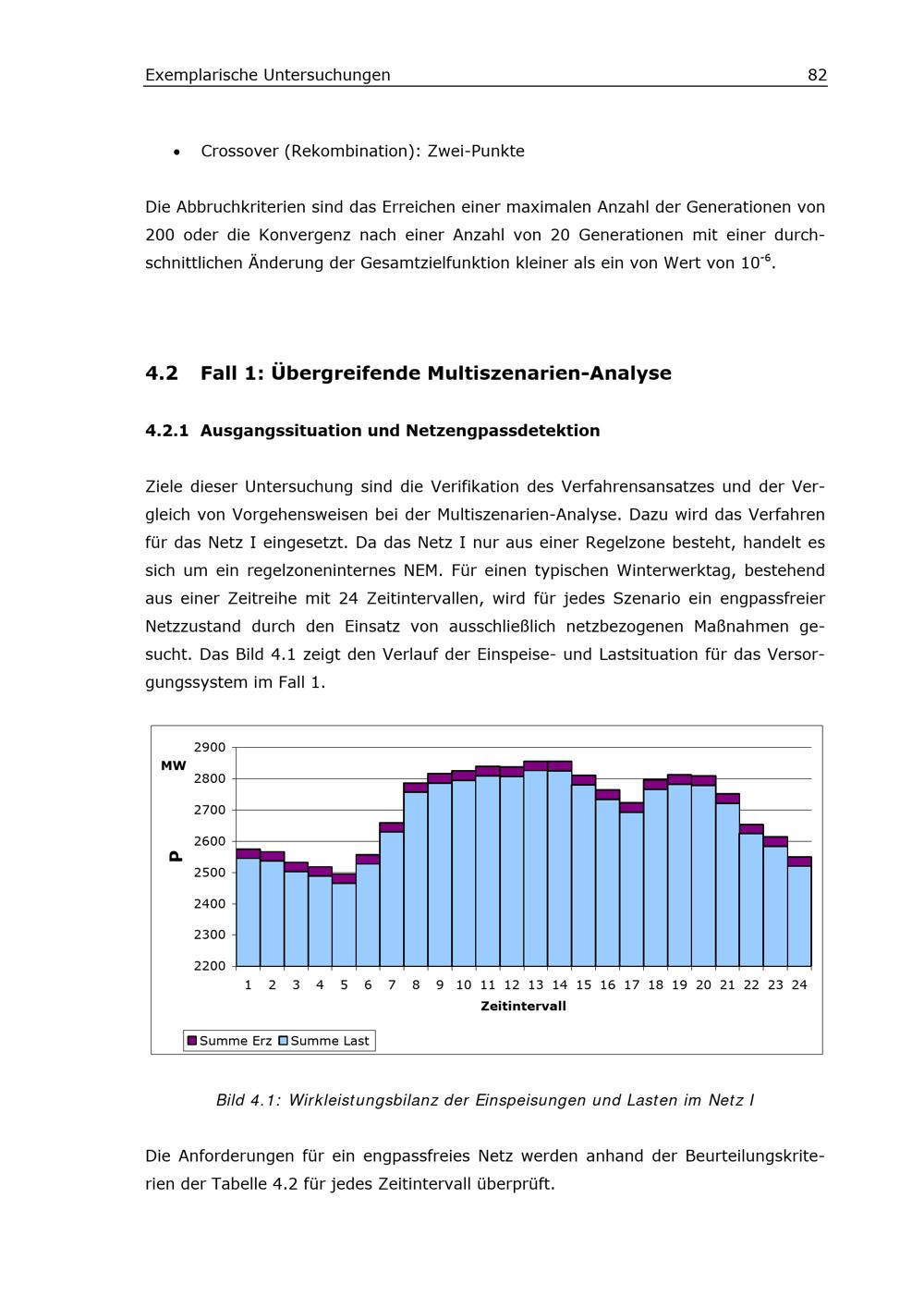 Exemplarische Untersuchungen 82

• Crossover (Rekombination): Zwei-Punkte

Die Abbruchkriterien sind das Erreichen einer maximalen Anzahl der Generationen von 200 oder die Konvergenz nach einer Anzahl von 20 Generationen mit einer durchschnittlichen Änderung der Gesamtzielfunktion kleiner als ein von Wert von $10^{-6}$.

4.2 Fall 1: Übergreifende Multiszenarien-Analyse

4.2.1 Ausgangssituation und Netzengpassdetektion

Ziele dieser Untersuchung sind die Verifikation des Verfahrensansatzes und der Vergleich von Vorgehensweisen bei der Multiszenarien-Analyse. Dazu wird das Verfahren für das Netz I eingesetzt. Da das Netz I nur aus einer Regelzone besteht, handelt es sich um ein regelzoneninternes NEM. Für einen typischen Winterwerktag, bestehend aus einer Zeitreihe mit 24 Zeitintervallen, wird für jedes Szenario ein engpassfreier Netzzustand durch den Einsatz von ausschließlich netzbezogenen Maßnahmen gesucht. Das Bild 4.1 zeigt den Verlauf der Einspeise- und Lastsituation für das Versorgungssystem im Fall 1.

2900
MW
2800
2700
2600
P
2500
2400
2300
2200
1 2 3 4 5 6 7 8 9 10 11 12 13 14 15 16 17 18 19 20 21 22 23 24
Zeitintervall
Summe Erz Summe Last

Bild 4.1: Wirkleistungsbilanz der Einspeisungen und Lasten im Netz I

Die Anforderungen für ein engpassfreies Netz werden anhand der Beurteilungskriterien der Tabelle 4.2 für jedes Zeitintervall überprüft.